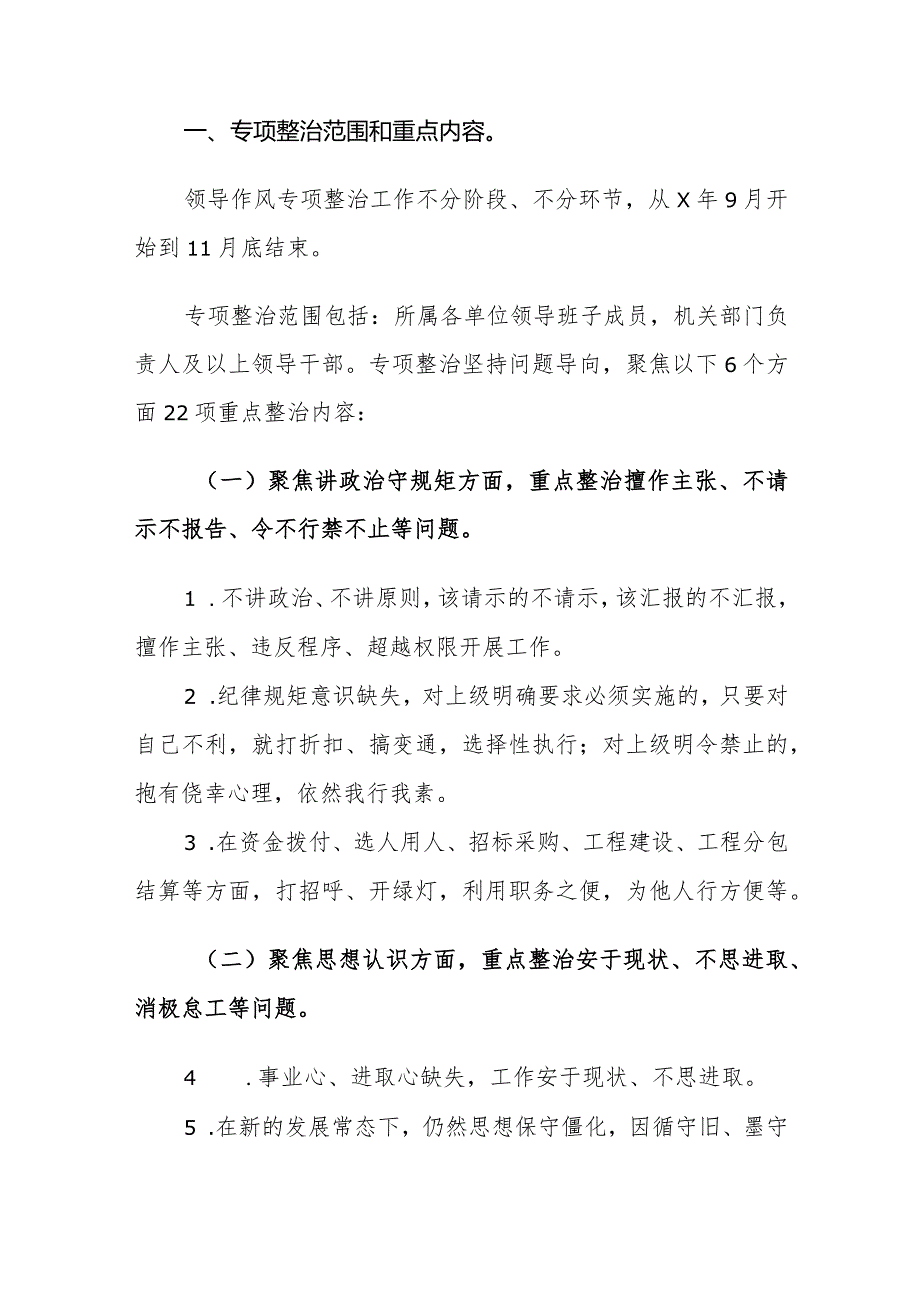 一、专项整治范围和重点内容。

领导作风专项整治工作不分阶段、不分环节，从X年9月开始到11月底结束。

专项整治范围包括：所属各单位领导班子成员，机关部门负责人及以上领导干部。专项整治坚持问题导向，聚焦以下6个方面22项重点整治内容：

（一）聚焦讲政治守规矩方面，重点整治擅作主张、不请示不报告、令不行禁不止等问题。

1.不讲政治、不讲原则，该请示的不请示，该汇报的不汇报，擅作主张、违反程序、超越权限开展工作。

2.纪律规矩意识缺失，对上级明确要求必须实施的，只要对自己不利，就打折扣、搞变通，选择性执行；对上级明令禁止的，抱有侥幸心理，依然我行我素。

3.在资金拨付、选人用人、招标采购、工程建设、工程分包结算等方面，打招呼、开绿灯，利用职务之便，为他人行方便等。

（二）聚焦思想认识方面，重点整治安于现状、不思进取、消极怠工等问题。

4 .事业心、进取心缺失，工作安于现状、不思进取。

5.在新的发展常态下，仍然思想保守僵化，因循守旧、墨守